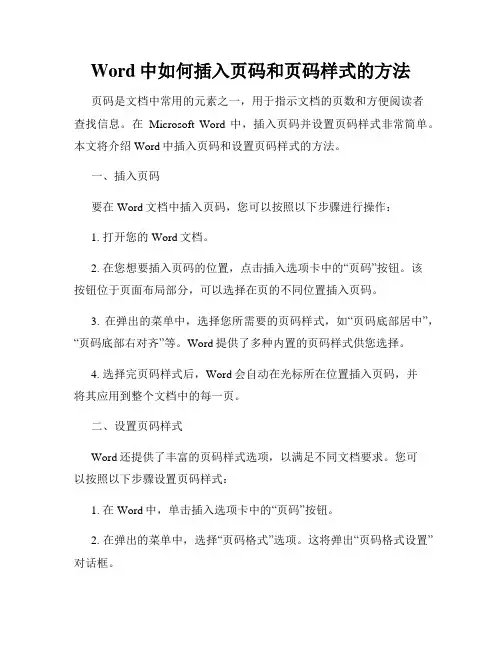 Word 中如何插入页码和页码样式的方法

页码是文档中常用的元素之一，用于指示文档的页数和方便阅读者查找信息。在 Microsoft Word 中，插入页码并设置页码样式非常简单。本文将介绍 Word 中插入页码和设置页码样式的方法。

一、插入页码

要在 Word 文档中插入页码，您可以按照以下步骤进行操作：

1. 打开您的 Word 文档。

2. 在您想要插入页码的位置，点击插入选项卡中的“页码”按钮。该按钮位于页面布局部分，可以选择在页的不同位置插入页码。

3. 在弹出的菜单中，选择您所需要的页码样式，如“页码底部居中”，“页码底部右对齐”等。Word 提供了多种内置的页码样式供您选择。

4. 选择完页码样式后，Word 会自动在光标所在位置插入页码，并将其应用到整个文档中的每一页。

二、设置页码样式

Word 还提供了丰富的页码样式选项，以满足不同文档要求。您可以按照以下步骤设置页码样式：

1. 在 Word 中，单击插入选项卡中的“页码”按钮。

2. 在弹出的菜单中，选择“页码格式”选项。这将弹出“页码格式设置”对话框。